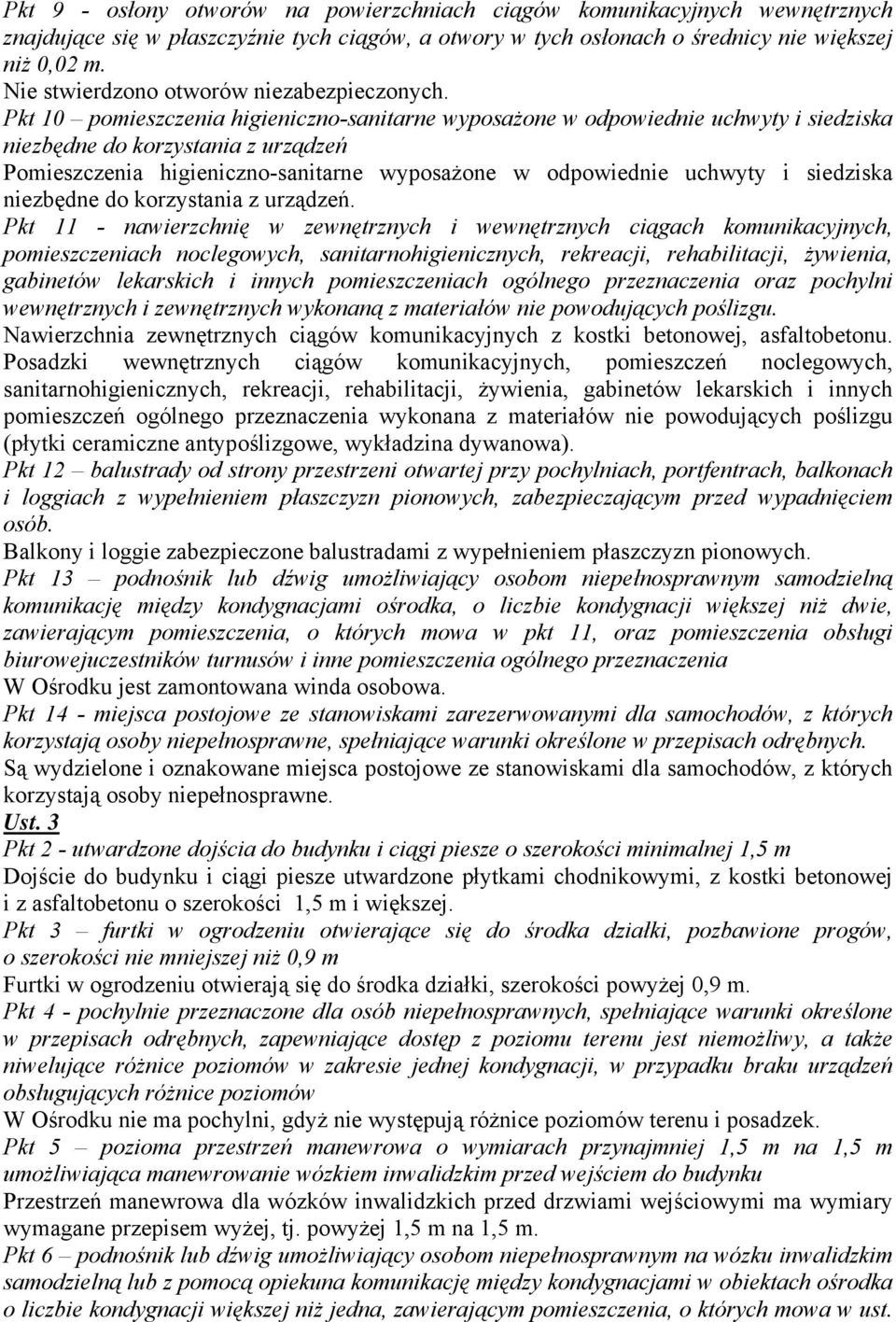 Pkt 9 - osłony otworów na powierzchniach ciągów komunikacyjnych wewnętrznych znajdujące się w płaszczyźnie tych ciągów, a otwory w tych osłonach o średnicy nie większej niż 0,02 m.
Nie stwierdzono otworów niezabezpieczonych.
Pkt 10 – pomieszczenia higieniczno-sanitarne wyposażone w odpowiednie uchwyty i siedziska niezbędne do korzystania z urządzeń
Pomieszczenia higieniczno-sanitarne wyposażone w odpowiednie uchwyty i siedziska niezbędne do korzystania z urządzeń.
Pkt 11 - nawierzchnię w zewnętrznych i wewnętrznych ciągach komunikacyjnych, pomieszczeniach noclegowych, sanitarnohigienicznych, rekreacji, rehabilitacji, żywienia, gabinetów lekarskich i innych pomieszczeniach ogólnego przeznaczenia oraz pochylni wewnętrznych i zewnętrznych wykonaną z materiałów nie powodujących poślizgu.
Nawierzchnia zewnętrznych ciągów komunikacyjnych z kostki betonowej, asfaltobetonu.
Posadzki wewnętrznych ciągów komunikacyjnych, pomieszczeń noclegowych, sanitarnohigienicznych, rekreacji, rehabilitacji, żywienia, gabinetów lekarskich i innych pomieszczeń ogólnego przeznaczenia wykonana z materiałów nie powodujących poślizgu (płytki ceramiczne antypoślizgowe, wykładzina dywanowa).
Pkt 12 – balustrady od strony przestrzeni otwartej przy pochylniach, portfentrach, balkonach i loggiach z wypełnieniem płaszczyzn pionowych, zabezpieczającym przed wypadnięciem osób.
Balkony i loggie zabezpieczone balustradami z wypełnieniem płaszczyzn pionowych.
Pkt 13 – podnośnik lub dźwig umożliwiający osobom niepełnosprawnym samodzielną komunikację między kondygnacjami ośrodka, o liczbie kondygnacji większej niż dwie, zawierającym pomieszczenia, o których mowa w pkt 11, oraz pomieszczenia obsługi biurowejuczestników turnusów i inne pomieszczenia ogólnego przeznaczenia
W Ośrodku jest zamontowana winda osobowa.
Pkt 14 - miejsca postojowe ze stanowiskami zarezerwowanymi dla samochodów, z których korzystają osoby niepełnosprawne, spełniające warunki określone w przepisach odrębnych.
Są wydzielone i oznakowane miejsca postojowe ze stanowiskami dla samochodów, z których korzystają osoby niepełnosprawne.
Ust. 3
Pkt 2 - utwardzone dojścia do budynku i ciągi piesze o szerokości minimalnej 1,5 m
Dojście do budynku i ciągi piesze utwardzone płytkami chodnikowymi, z kostki betonowej i z asfaltobetonu o szerokości 1,5 m i większej.
Pkt 3 – furtki w ogrodzeniu otwierające się do środka działki, pozbawione progów, o szerokości nie mniejszej niż 0,9 m
Furtki w ogrodzeniu otwierają się do środka działki, szerokości powyżej 0,9 m.
Pkt 4 - pochylnie przeznaczone dla osób niepełnosprawnych, spełniające warunki określone w przepisach odrębnych, zapewniające dostęp z poziomu terenu jest niemożliwy, a także niwelujące różnice poziomów w zakresie jednej kondygnacji, w przypadku braku urządzeń obsługujących różnice poziomów
W Ośrodku nie ma pochylni, gdyż nie występują różnice poziomów terenu i posadzek.
Pkt 5 – pozioma przestrzeń manewrowa o wymiarach przynajmniej 1,5 m na 1,5 m umożliwiająca manewrowanie wózkiem inwalidzkim przed wejściem do budynku
Przestrzeń manewrowa dla wózków inwalidzkich przed drzwiami wejściowymi ma wymiary wymagane przepisem wyżej, tj. powyżej 1,5 m na 1,5 m.
Pkt 6 – podnośnik lub dźwig umożliwiający osobom niepełnosprawnym na wózku inwalidzkim samodzielną lub z pomocą opiekuna komunikację między kondygnacjami w obiektach ośrodka o liczbie kondygnacji większej niż jedna, zawierającym pomieszczenia, o których mowa w ust.